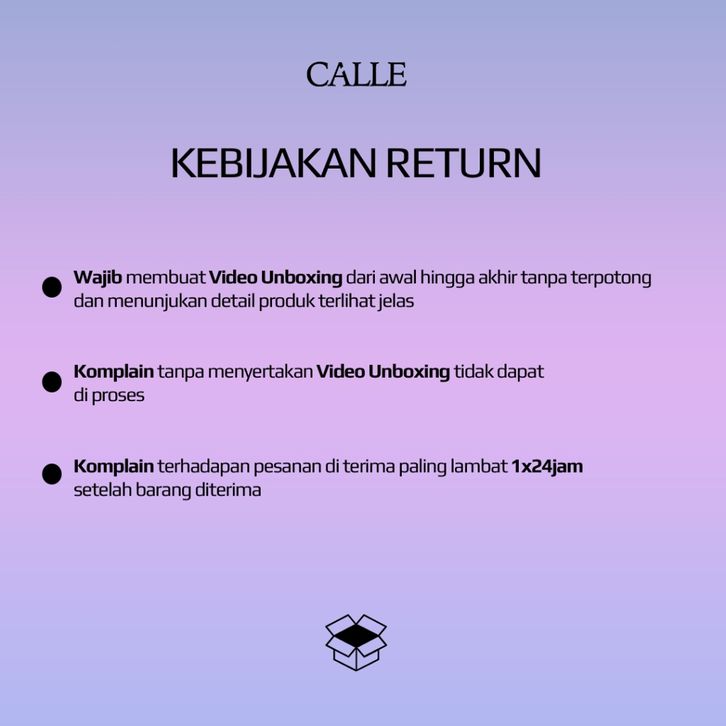 CALLE

KEBIJAKAN RETURN

• Wajib membuat Video Unboxing dari awal hingga akhir tanpa terpotong dan menunjukan detail produk terlihat jelas

• Komplain tanpa menyertakan Video Unboxing tidak dapat di proses

• Komplain terhadapan pesanan di terima paling lambat 1x24jam setelah barang diterima